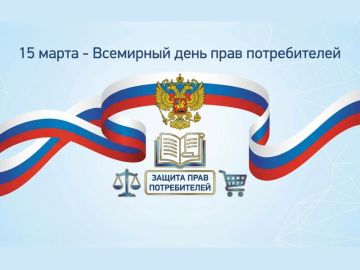 15 марта - Всемирный день прав потребителей

ЗАЩИТА ПРАВ ПОТРЕБИТЕЛЕЙ